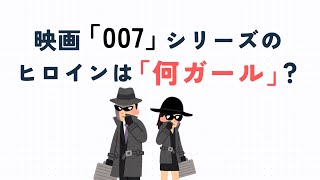 映画「007」シリーズの
ヒロインは「何ガール」?